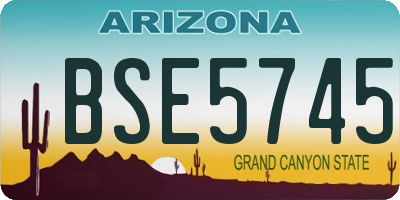 ARIZONA

BSE5745

GRAND CANYON STATE